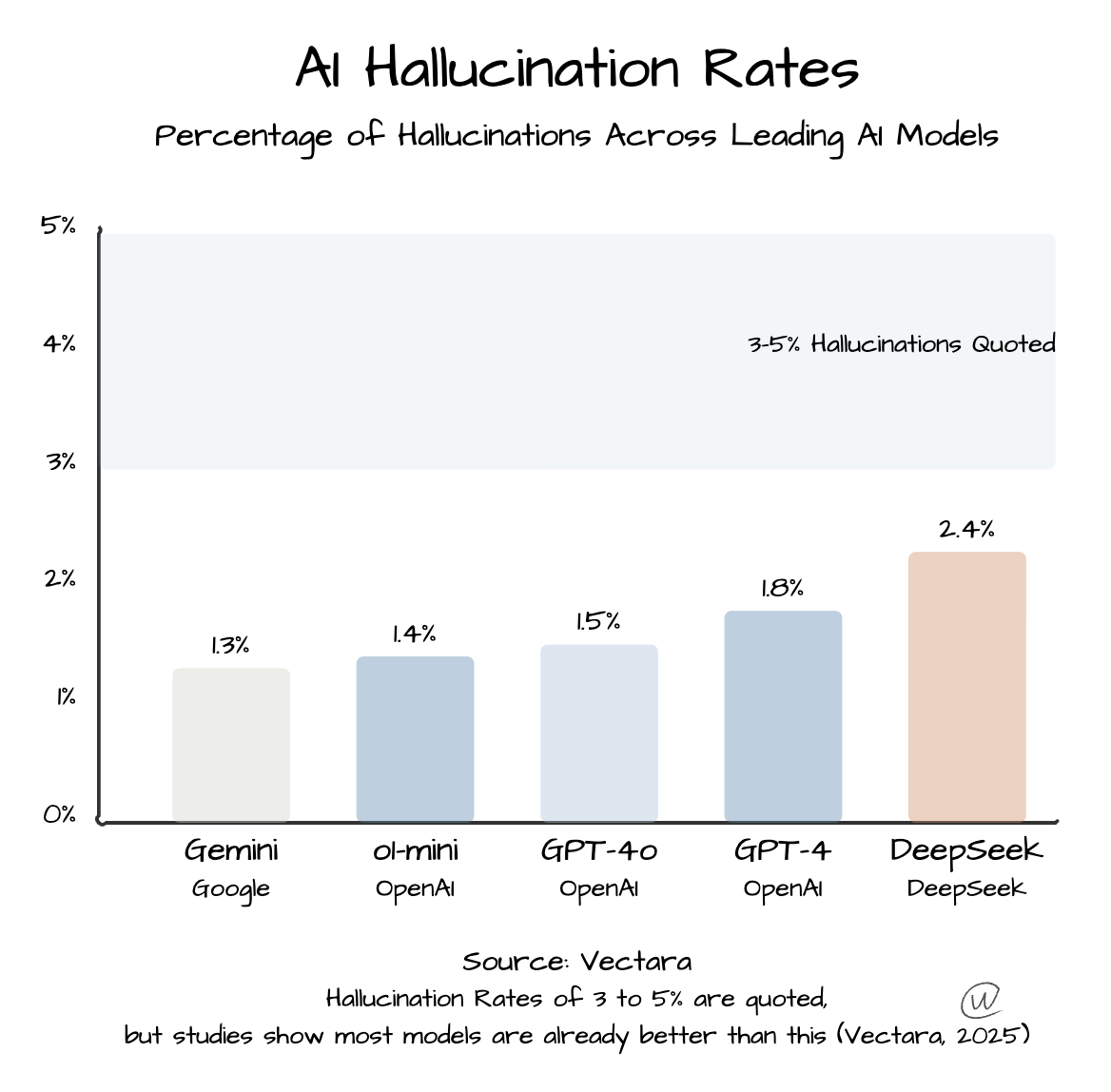 AI Hallucination Rates

Percentage of Hallucinations Across Leading AI Models

5%
4%
3%
2%
1%
0%

3-5% Hallucinations Quoted

1.3%
1.4%
1.5%
1.8%
2.4%

Gemini
Google

o1-mini
OpenAI

GPT-4o
OpenAI

GPT-4
OpenAI

DeepSeek
DeepSeek

Source: Vectara
Hallucination Rates of 3 to 5% are quoted,
but studies show most models are already better than this (Vectara, 2025)

W